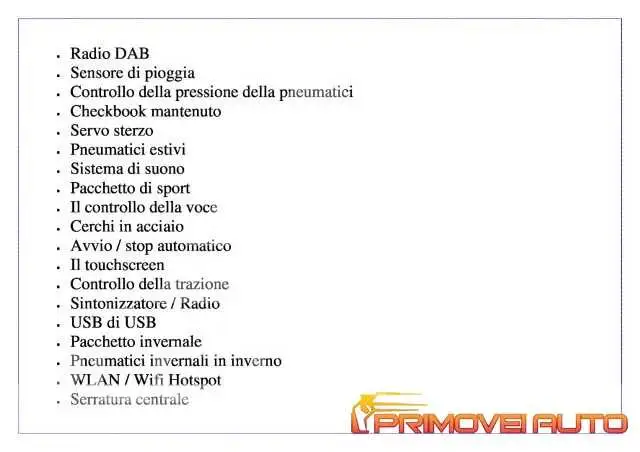 - Radio DAB
- Sensore di pioggia
- Controllo della pressione della pneumatici
- Checkbook mantenuto
- Servo sterzo
- Pneumatici estivi
- Sistema di suono
- Pacchetto di sport
- Il controllo della voce
- Cerchi in acciaio
- Avvio / stop automatico
- Il touchscreen
- Controllo della trazione
- Sintonizzatore / Radio
- USB di USB
- Pacchetto invernale
- Pneumatici invernali in inverno
- WLAN / Wifi Hotspot
- Serratura centrale

PRIMOVEI AUTO